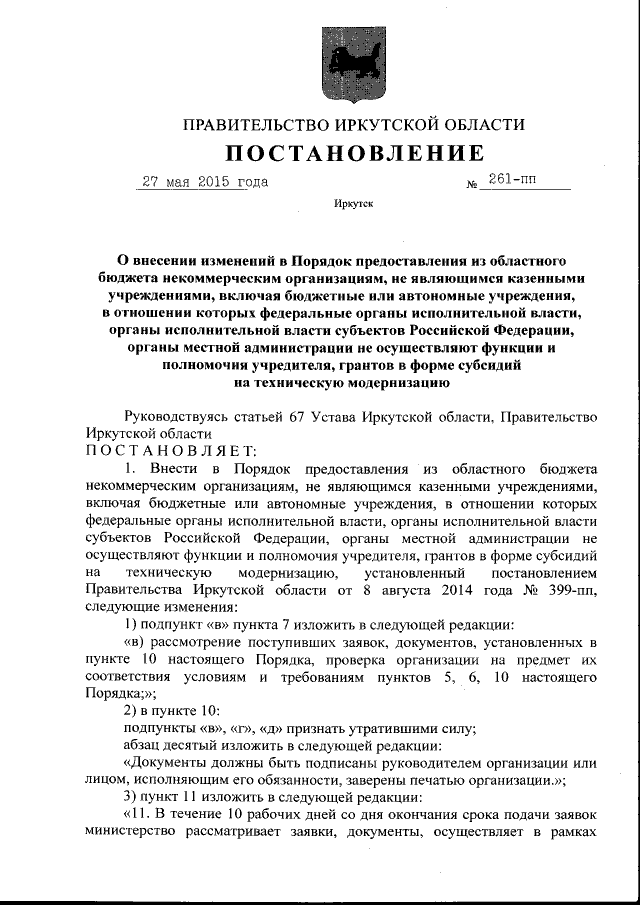 ПРАВИТЕЛЬСТВО ИРКУТСКОЙ ОБЛАСТИ

ПОСТАНОВЛЕНИЕ

27 мая 2015 года № 261-пп

Иркутск

О внесении изменений в Порядок предоставления из областного бюджета некоммерческим организациям, не являющимся казенными учреждениями, включая бюджетные или автономные учреждения, в отношении которых федеральные органы исполнительной власти, органы исполнительной власти субъектов Российской Федерации, органы местной администрации не осуществляют функции и полномочия учредителя, грантов в форме субсидий на техническую модернизацию

Руководствуясь статьей 67 Устава Иркутской области, Правительство Иркутской области

ПОСТАНОВЛЯЕТ:

1. Внести в Порядок предоставления из областного бюджета некоммерческим организациям, не являющимся казенными учреждениями, включая бюджетные или автономные учреждения, в отношении которых федеральные органы исполнительной власти, органы исполнительной власти субъектов Российской Федерации, органы местной администрации не осуществляют функции и полномочия учредителя, грантов в форме субсидий на техническую модернизацию, установленный постановлением Правительства Иркутской области от 8 августа 2014 года № 399-пп, следующие изменения:

1) подпункт «в» пункта 7 изложить в следующей редакции:

«в) рассмотрение поступивших заявок, документов, установленных в пункте 10 настоящего Порядка, проверка организации на предмет их соответствия условиям и требованиям пунктов 5, 6, 10 настоящего Порядка;»;

2) в пункте 10:

подпункты «в», «г», «д» признать утратившими силу;

абзац десятый изложить в следующей редакции:

«Документы должны быть подписаны руководителем организации или лицом, исполняющим его обязанности, заверены печатью организации.»;

3) пункт 11 изложить в следующей редакции:

«11. В течение 10 рабочих дней со дня окончания срока подачи заявок министерство рассматривает заявки, документы, осуществляет в рамках